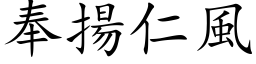 奉揚仁風